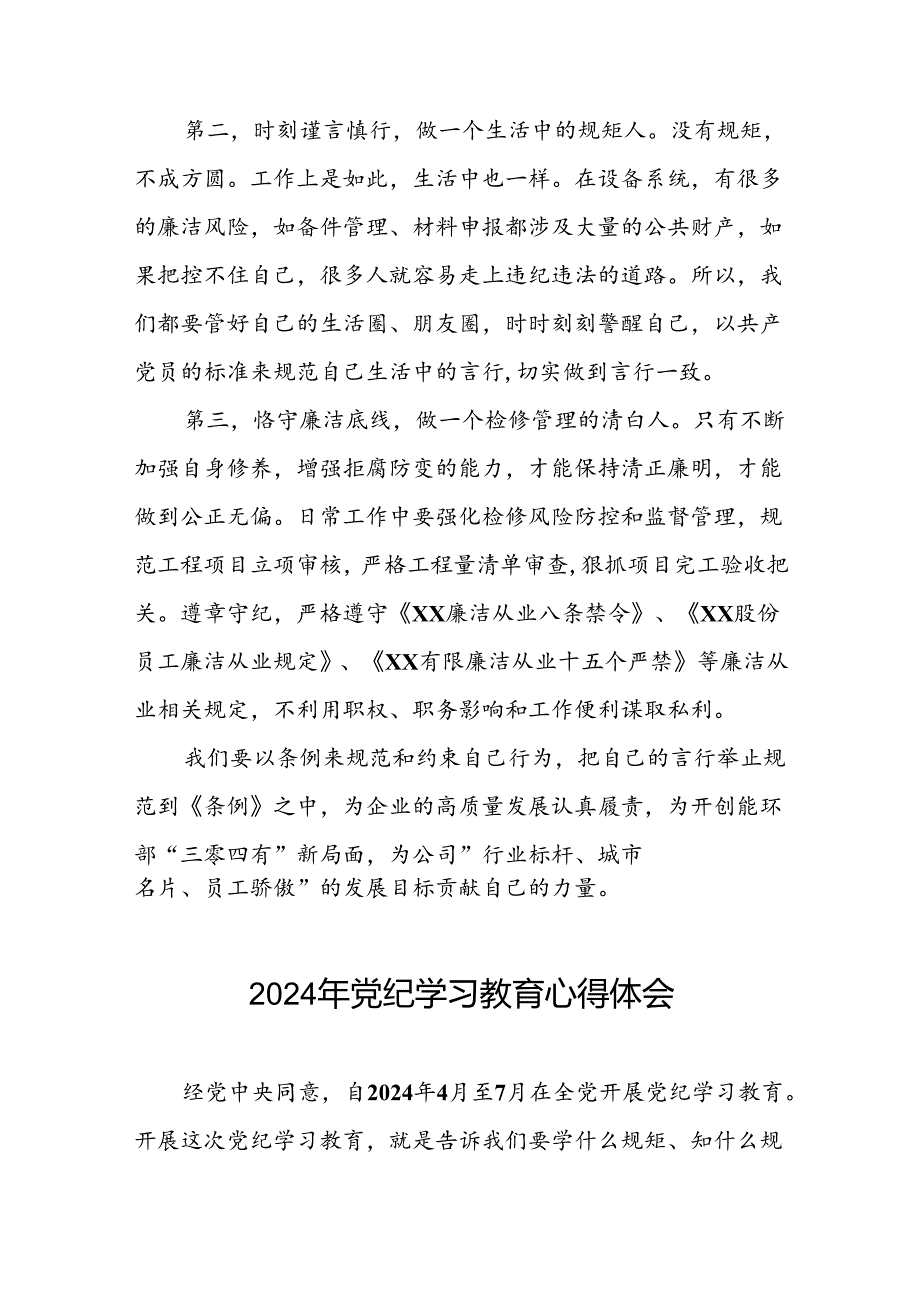 第二，时刻谨言慎行，做一个生活中的规矩人。没有规矩，不成方圆。工作上是如此，生活中也一样。在设备系统，有很多的廉洁风险，如备件管理、材料申报都涉及大量的公共财产，如果把控不住自己，很多人就容易走上违纪违法的道路。所以，我们都要管好自己的生活圈、朋友圈，时时刻刻警醒自己，以共产党员的标准来规范自己生活中的言行，切实做到言行一致。

第三，恪守廉洁底线，做一个检修管理的清白人。只有不断加强自身修养，增强拒腐防变的能力，才能保持清正廉明，才能做到公正无偏。日常工作中要强化检修风险防控和监督管理，规范工程项目立项审核，严格工程量清单审查，狠抓项目完工验收把关。遵章守纪，严格遵守《XX廉洁从业八条禁令》、《XX股份员工廉洁从业规定》、《XX有限廉洁从业十五个严禁》等廉洁从业相关规定，不利用职权、职务影响和工作便利谋取私利。

我们要以条例来规范和约束自己行为，把自己的言行举止规范到《条例》之中，为企业的高质量发展认真履责，为开创能环部“三零四有”新局面，为公司”行业标杆、城市名片、员工骄傲”的发展目标贡献自己的力量。

2024年党纪学习教育心得体会

经党中央同意，自2024年4月至7月在全党开展党纪学习教育。开展这次党纪学习教育，就是告诉我们要学什么规矩、知什么规